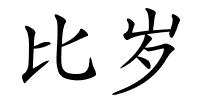 比岁